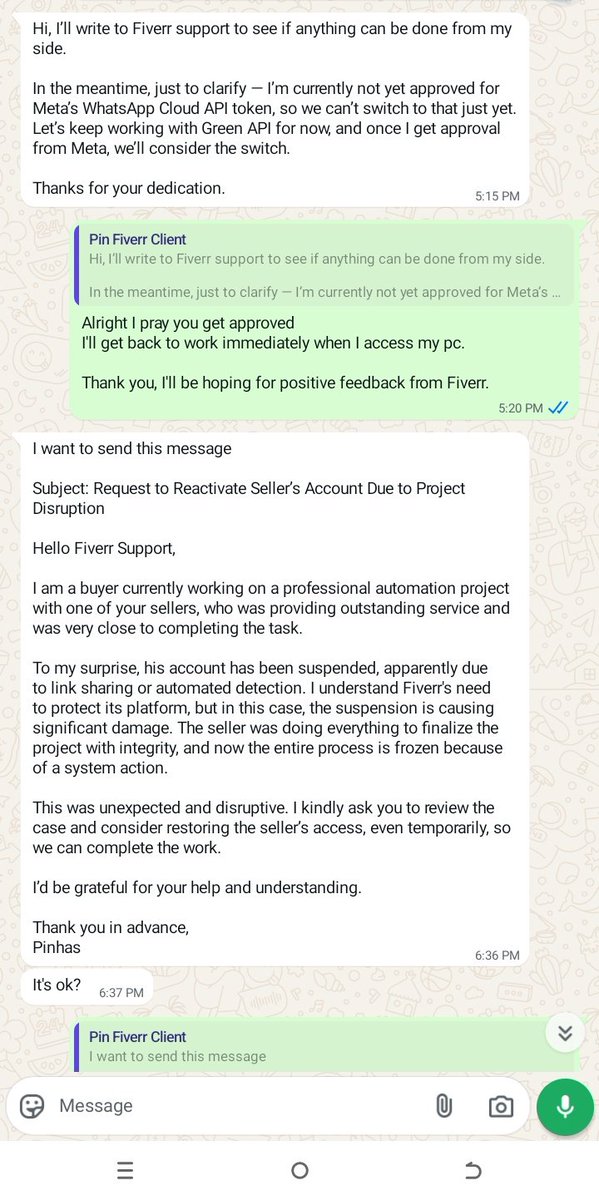 Hi, I'll write to Fiverr support to see if anything can be done from my side.

In the meantime, just to clarify — I'm currently not yet approved for Meta's WhatsApp Cloud API token, so we can't switch to that just yet. Let's keep working with Green API for now, and once I get approval from Meta, we'll consider the switch.

Thanks for your dedication.
5:15 PM

Pin Fiverr Client
Hi, I'll write to Fiverr support to see if anything can be done from my side.

In the meantime, just to clarify — I'm currently not yet approved for Meta's ...

Alright I pray you get approved
I'll get back to work immediately when I access my pc.

Thank you, I'll be hoping for positive feedback from Fiverr.
5:20 PM

I want to send this message

Subject: Request to Reactivate Seller's Account Due to Project Disruption

Hello Fiverr Support,

I am a buyer currently working on a professional automation project with one of your sellers, who was providing outstanding service and was very close to completing the task.

To my surprise, his account has been suspended, apparently due to link sharing or automated detection. I understand Fiverr's need to protect its platform, but in this case, the suspension is causing significant damage. The seller was doing everything to finalize the project with integrity, and now the entire process is frozen because of a system action.

This was unexpected and disruptive. I kindly ask you to review the case and consider restoring the seller's access, even temporarily, so we can complete the work.

I'd be grateful for your help and understanding.

Thank you in advance,
Pinhas
6:36 PM

It's ok?
6:37 PM

Pin Fiverr Client
I want to send this message

Message